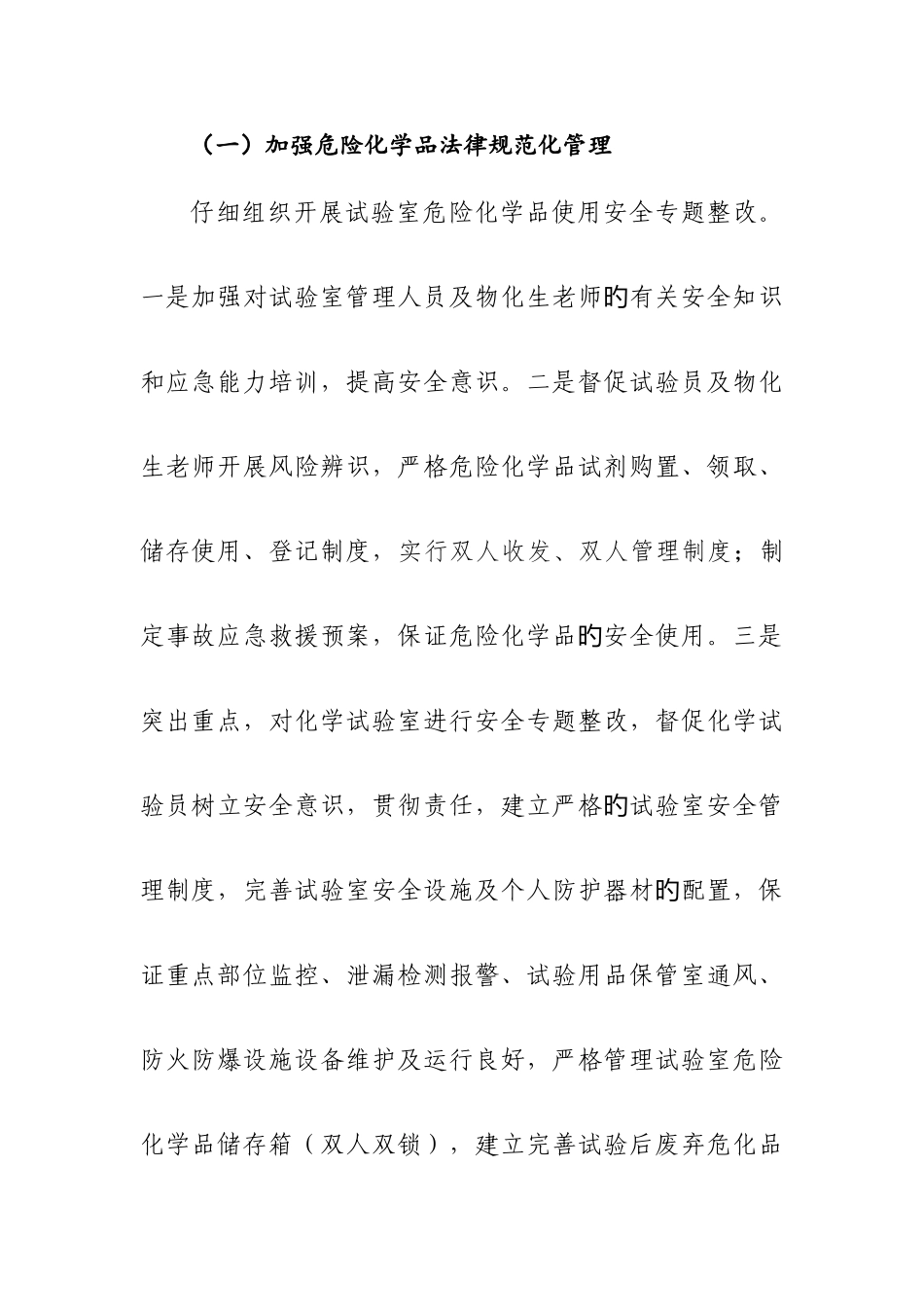 （一）加强危险化学品法律规范化管理

仔细组织开展试验室危险化学品使用安全专题整改。一是加强对试验室管理人员及物化生老师的有关安全知识和应急能力培训，提高安全意识。二是督促试验员及物化生老师开展风险辨识，严格危险化学品试剂购置、领取、储存使用、登记制度，实行双人收发、双人管理制度；制定事故应急救援预案，保证危险化学品的安全使用。三是突出重点，对化学试验室进行安全专题整改，督促化学试验员树立安全意识，贯彻责任，建立严格的试验室安全管理制度，完善试验室安全设施及个人防护器材的配置，保证重点部位监控、泄漏检测报警、试验用品保管室通风、防火防爆设施设备维护及运行良好，严格管理试验室危险化学品储存箱（双人双锁），建立完善试验后废弃危化品